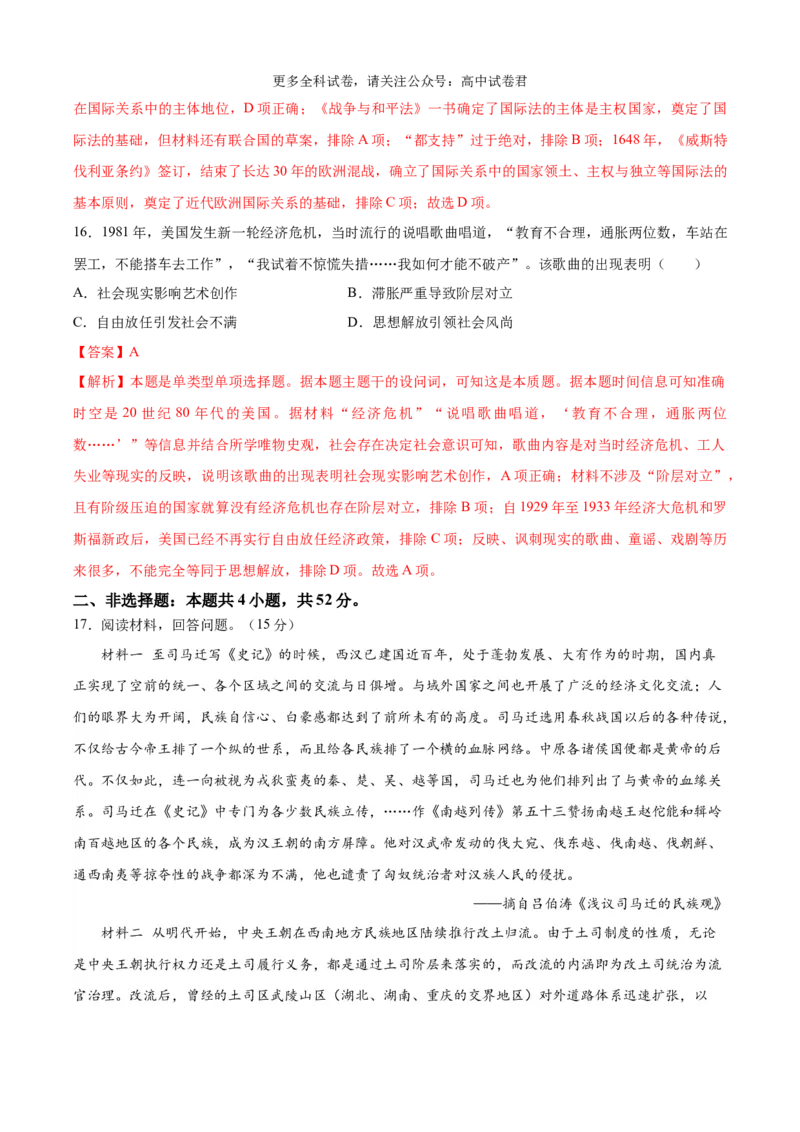 更多全科试卷，请关注公众号：高中试卷君

在国际关系中的主体地位，D 项正确；《战争与和平法》一书确定了国际法的主体是主权国家，奠定了国际法的基础，但材料还有联合国的草案，排除 A 项；“都支持”过于绝对，排除 B 项；1648 年，《威斯特伐利亚条约》签订，结束了长达 30 年的欧洲混战，确立了国际关系中的国家领土、主权与独立等国际法的基本原则，奠定了近代欧洲国际关系的基础，排除 C 项；故选 D 项。

16．1981 年，美国发生新一轮经济危机，当时流行的说唱歌曲唱道，“教育不合理，通胀两位数，车站在罢工，不能搭车去工作”，“我试着不惊慌失措……我如何才能不破产”。该歌曲的出现表明（　　）

A．社会现实影响艺术创作　　B．滞胀严重导致阶层对立

C．自由放任引发社会不满　　D．思想解放引领社会风尚

【答案】A

【解析】本题是单类型单项选择题。据本题主题干的设问词，可知这是本质题。据本题时间信息可知准确时空是 20 世纪 80 年代的美国。据材料“经济危机”“说唱歌曲唱道，‘教育不合理，通胀两位数……’”等信息并结合所学唯物史观，社会存在决定社会意识可知，歌曲内容是对当时经济危机、工人失业等现实的反映，说明该歌曲的出现表明社会现实影响艺术创作，A 项正确；材料不涉及“阶层对立”，且有阶级压迫的国家就算没有经济危机也存在阶层对立，排除 B 项；自 1929 年至 1933 年经济大危机和罗斯福新政后，美国已经不再实行自由放任经济政策，排除 C 项；反映、讽刺现实的歌曲、童谣、戏剧等历来很多，不能完全等同于思想解放，排除 D 项。故选 A 项。

二、非选择题：本题共 4 小题，共 52 分。

17．阅读材料，回答问题。（15 分）

材料一　至司马迁写《史记》的时候，西汉已建国近百年，处于蓬勃发展、大有作为的时期，国内真正实现了空前的统一、各个区域之间的交流与日俱增。与域外国家之间也开展了广泛的经济文化交流；人们的眼界大为开阔，民族自信心、自豪感都达到了前所未有的高度。司马迁选用春秋战国以后的各种传说，不仅给古今帝王排了一个纵的世系，而且给各民族排了一个横的血脉网络。中原各诸侯国便都是黄帝的后代。不仅如此，连一向被视为戎狄蛮夷的秦、楚、吴、越等国，司马迁也为他们排列出了与黄帝的血缘关系。司马迁在《史记》中专门为各少数民族立传，……作《南越列传》第五十三赞扬南越王赵佗能和辑岭南百越地区的各个民族，成为汉王朝的南方屏障。他对汉武帝发动的伐大宛、伐东越、伐南越、伐朝鲜、通西南夷等掠夺性的战争都深为不满，他也谴责了匈奴统治者对汉族人民的侵扰。

——摘自吕伯涛《浅议司马迁的民族观》

材料二　从明代开始，中央王朝在西南地方民族地区陆续推行改土归流。由于土司制度的性质，无论是中央王朝执行权力还是土司履行义务，都是通过土司阶层来落实的，而改流的内涵即为改土司统治为流官治理。改流后，曾经的土司区武陵山区（湖北、湖南、重庆的交界地区）对外道路体系迅速扩张，以